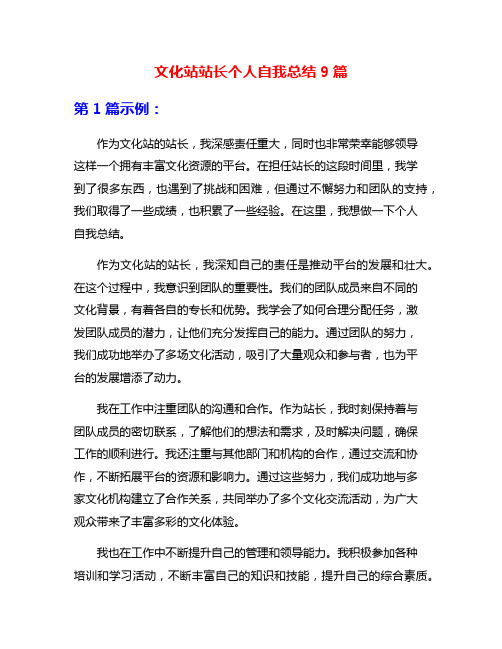 文化站站长个人自我总结 9 篇

第 1 篇示例：

作为文化站的站长，我深感责任重大，同时也非常荣幸能够领导这样一个拥有丰富文化资源的平台。在担任站长的这段时间里，我学到了很多东西，也遇到了挑战和困难，但通过不懈努力和团队的支持，我们取得了一些成绩，也积累了一些经验。在这里，我想做一下个人自我总结。

作为文化站的站长，我深知自己的责任是推动平台的发展和壮大。在这个过程中，我意识到团队的重要性。我们的团队成员来自不同的文化背景，有着各自的专长和优势。我学会了如何合理分配任务，激发团队成员的潜力，让他们充分发挥自己的能力。通过团队的努力，我们成功地举办了多场文化活动，吸引了大量观众和参与者，也为平台的发展增添了动力。

我在工作中注重团队的沟通和合作。作为站长，我时刻保持着与团队成员的密切联系，了解他们的想法和需求，及时解决问题，确保工作的顺利进行。我还注重与其他部门和机构的合作，通过交流和协作，不断拓展平台的资源和影响力。通过这些努力，我们成功地与多家文化机构建立了合作关系，共同举办了多个文化交流活动，为广大观众带来了丰富多彩的文化体验。

我也在工作中不断提升自己的管理和领导能力。我积极参加各种培训和学习活动，不断丰富自己的知识和技能，提升自己的综合素质。